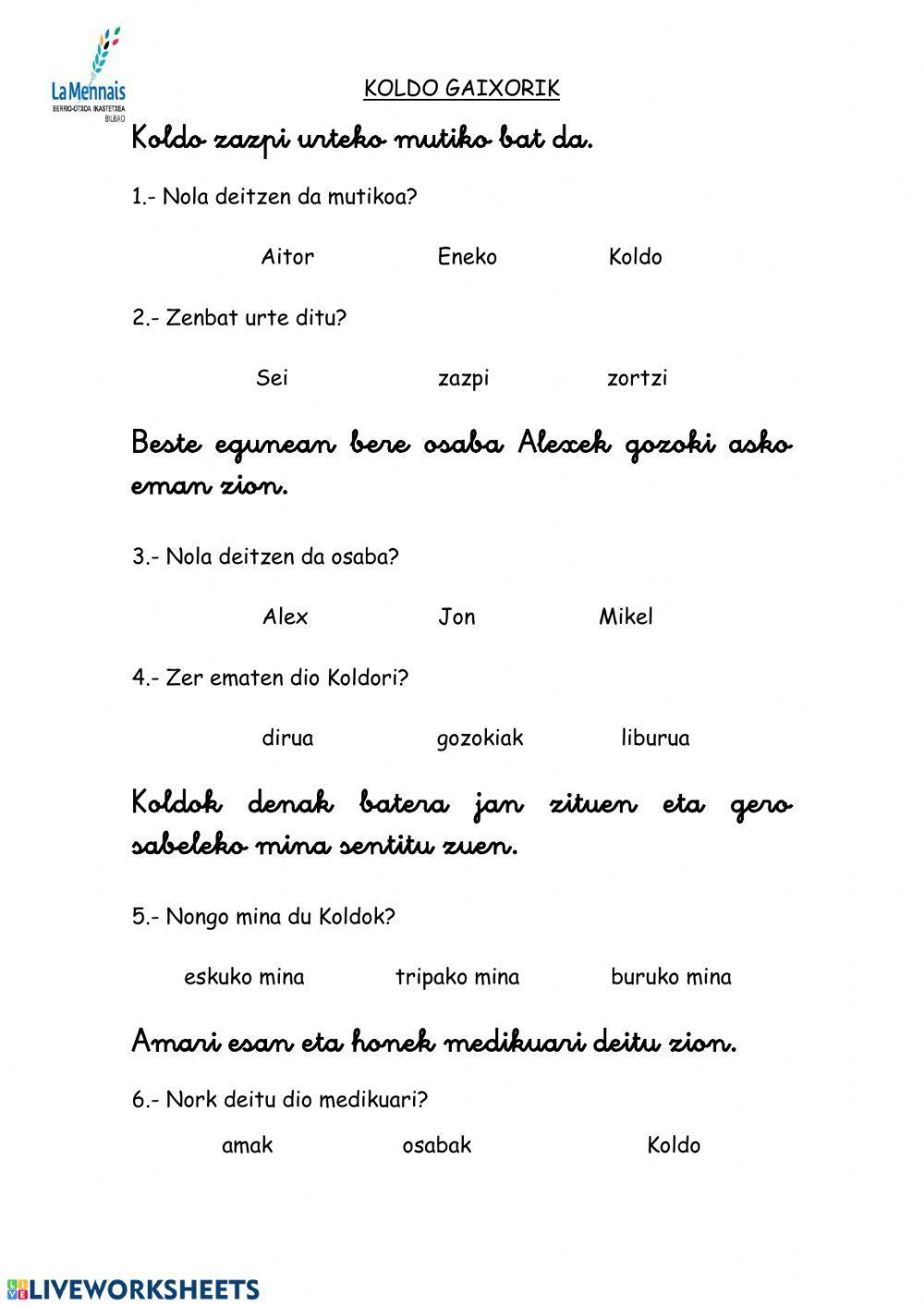 La Mennais
BERRIO-OTXOA IKASTETXEA
BILBAO

KOLDO GAIXORIK

Koldo zazpi urteko mutiko bat da.

1.- Nola deitzen da mutikoa?

Aitor Eneko Koldo

2.- Zenbat urte ditu?

Sei zazpi zortzi

Beste egunean bere osaba Alexek gozoki asko eman zion.

3.- Nola deitzen da osaba?

Alex Jon Mikel

4.- Zer ematen dio Koldori?

dirua gozokiak liburua

Koldok denak batera jan zituen eta gero sabeleko mina sentitu zuen.

5.- Nongo mina du Koldok?

eskuko mina tripako mina buruko mina

Amari esan eta honek medikuari deitu zion.

6.- Nork deitu dio medikuari?

amak osabak Koldo

LIVEWORKSHEETS